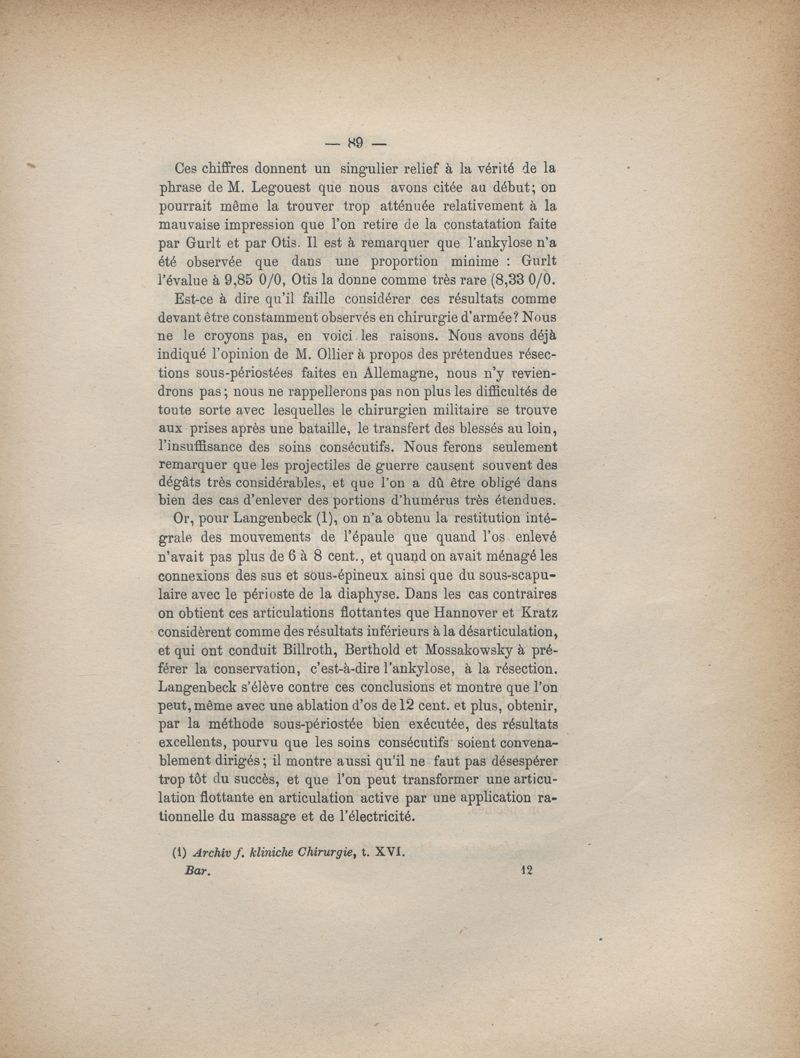 — 89 —

Ces chiffres donnent un singulier relief à la vérité de la phrase de M. Legouest que nous avons citée au début; on pourrait même la trouver trop atténuée relativement à la mauvaise impression que l'on retire de la constatation faite par Gurlt et par Otis. Il est à remarquer que l'ankylose n'a été observée que dans une proportion minime : Gurlt l'évalue à 9,85 0/0, Otis la donne comme très rare (8,33 0/0.

Est-ce à dire qu'il faille considérer ces résultats comme devant être constamment observés en chirurgie d'armée? Nous ne le croyons pas, en voici les raisons. Nous avons déjà indiqué l'opinion de M. Ollier à propos des prétendues résections sous-périostées faites en Allemagne, nous n'y reviendrons pas; nous ne rappellerons pas non plus les difficultés de toute sorte avec lesquelles le chirurgien militaire se trouve aux prises après une bataille, le transfert des blessés au loin, l'insuffisance des soins consécutifs. Nous ferons seulement remarquer que les projectiles de guerre causent souvent des dégâts très considérables, et que l'on a dû être obligé dans bien des cas d'enlever des portions d'humérus très étendues.

Or, pour Langenbeck (1), on n'a obtenu la restitution intégrale des mouvements de l'épaule que quand l'os enlevé n'avait pas plus de 6 à 8 cent., et quand on avait ménagé les connexions des sus et sous-épineux ainsi que du sous-scapulaire avec le périoste de la diaphyse. Dans les cas contraires on obtient ces articulations flottantes que Hannover et Kratz considèrent comme des résultats inférieurs à la désarticulation, et qui ont conduit Billroth, Berthold et Mossakowsky à préférer la conservation, c'est-à-dire l'ankylose, à la résection. Langenbeck s'élève contre ces conclusions et montre que l'on peut, même avec une ablation d'os de 12 cent. et plus, obtenir, par la méthode sous-périostée bien exécutée, des résultats excellents, pourvu que les soins consécutifs soient convenablement dirigés; il montre aussi qu'il ne faut pas désespérer trop tôt du succès, et que l'on peut transformer une articulation flottante en articulation active par une application rationnelle du massage et de l'électricité.

(1) Archiv f. kliniche Chirurgie, t. XVI.
Bar. 12